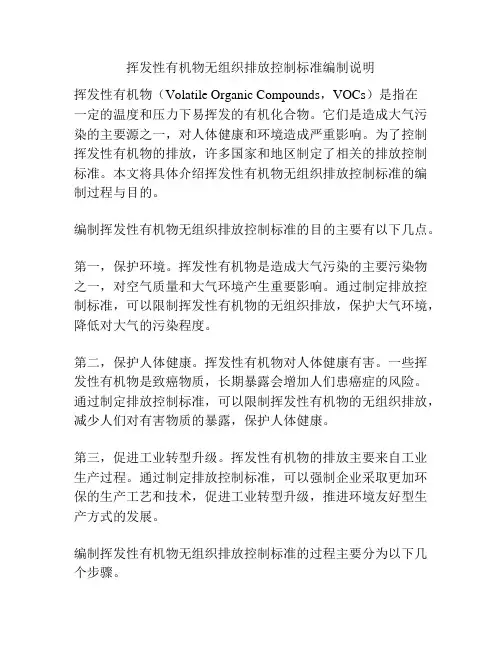 挥发性有机物无组织排放控制标准编制说明

挥发性有机物（Volatile Organic Compounds，VOCs）是指在一定的温度和压力下易挥发的有机化合物。它们是造成大气污染的主要源之一，对人体健康和环境造成严重影响。为了控制挥发性有机物的排放，许多国家和地区制定了相关的排放控制标准。本文将具体介绍挥发性有机物无组织排放控制标准的编制过程与目的。

编制挥发性有机物无组织排放控制标准的目的主要有以下几点。

第一，保护环境。挥发性有机物是造成大气污染的主要污染物之一，对空气质量和大气环境产生重要影响。通过制定排放控制标准，可以限制挥发性有机物的无组织排放，保护大气环境，降低对大气的污染程度。

第二，保护人体健康。挥发性有机物对人体健康有害。一些挥发性有机物是致癌物质，长期暴露会增加人们患癌症的风险。通过制定排放控制标准，可以限制挥发性有机物的无组织排放，减少人们对有害物质的暴露，保护人体健康。

第三，促进工业转型升级。挥发性有机物的排放主要来自工业生产过程。通过制定排放控制标准，可以强制企业采取更加环保的生产工艺和技术，促进工业转型升级，推进环境友好型生产方式的发展。

编制挥发性有机物无组织排放控制标准的过程主要分为以下几个步骤。